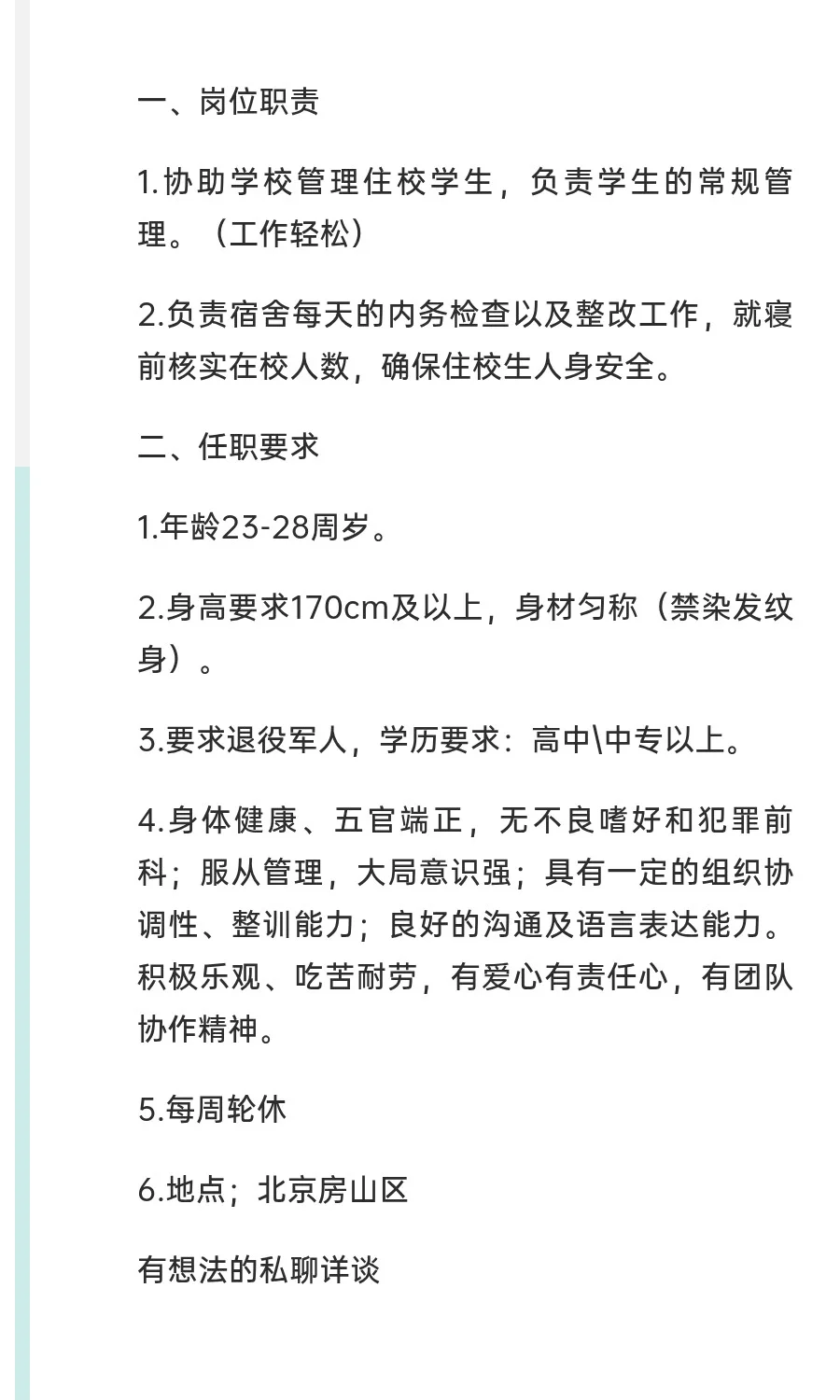 一、岗位职责

1.协助学校管理住校学生，负责学生的常规管理。（工作轻松）

2.负责宿舍每天的内务检查以及整改工作，就寝前核实在校人数，确保住校生人身安全。

二、任职要求

1.年龄23-28周岁。

2.身高要求170cm及以上，身材匀称（禁染发纹身）。

3.要求退役军人，学历要求：高中\中专以上。

4.身体健康、五官端正，无不良嗜好和犯罪前科；服从管理，大局意识强；具有一定的组织协调性、整训能力；良好的沟通及语言表达能力。积极乐观、吃苦耐劳，有爱心有责任心，有团队协作精神。

5.每周轮休

6.地点；北京房山区

有想法的私聊详谈